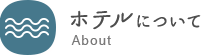 ホテルについて
About